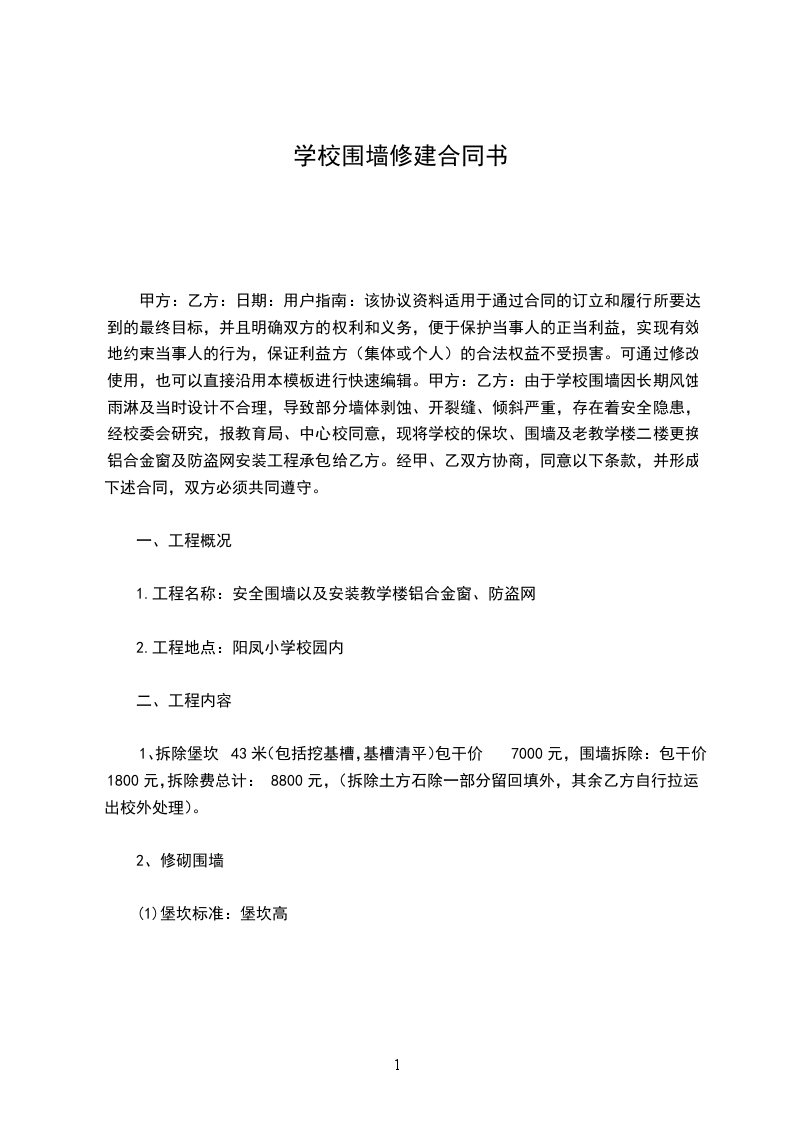 学校围墙修建合同书

甲方：乙方：日期：用户指南：该协议资料适用于通过合同的订立和履行所要达到的最终目标，并且明确双方的权利和义务，便于保护当事人的正当利益，实现有效地约束当事人的行为，保证利益方（集体或个人）的合法权益不受损害。可通过修改使用，也可以直接沿用本模板进行快速编辑。甲方：乙方：由于学校围墙因长期风蚀雨淋及当时设计不合理，导致部分墙体剥蚀、开裂缝、倾斜严重，存在着安全隐患，经校委会研究，报教育局、中心校同意，现将学校的保坎、围墙及老教学楼二楼更换铝合金窗及防盗网安装工程承包给乙方。经甲、乙双方协商，同意以下条款，并形成下述合同，双方必须共同遵守。

一、工程概况

1.工程名称：安全围墙以及安装教学楼铝合金窗、防盗网

2.工程地点：阳凤小学校园内

二、工程内容

1、拆除堡坎 43米(包括挖基槽,基槽清平)包干价 7000元，围墙拆除：包干价1800元,拆除费总计： 8800元,(拆除土方石除一部分留回填外，其余乙方自行拉运出校外处理)。

2、修砌围墙

(1)堡坎标准：堡坎高

1